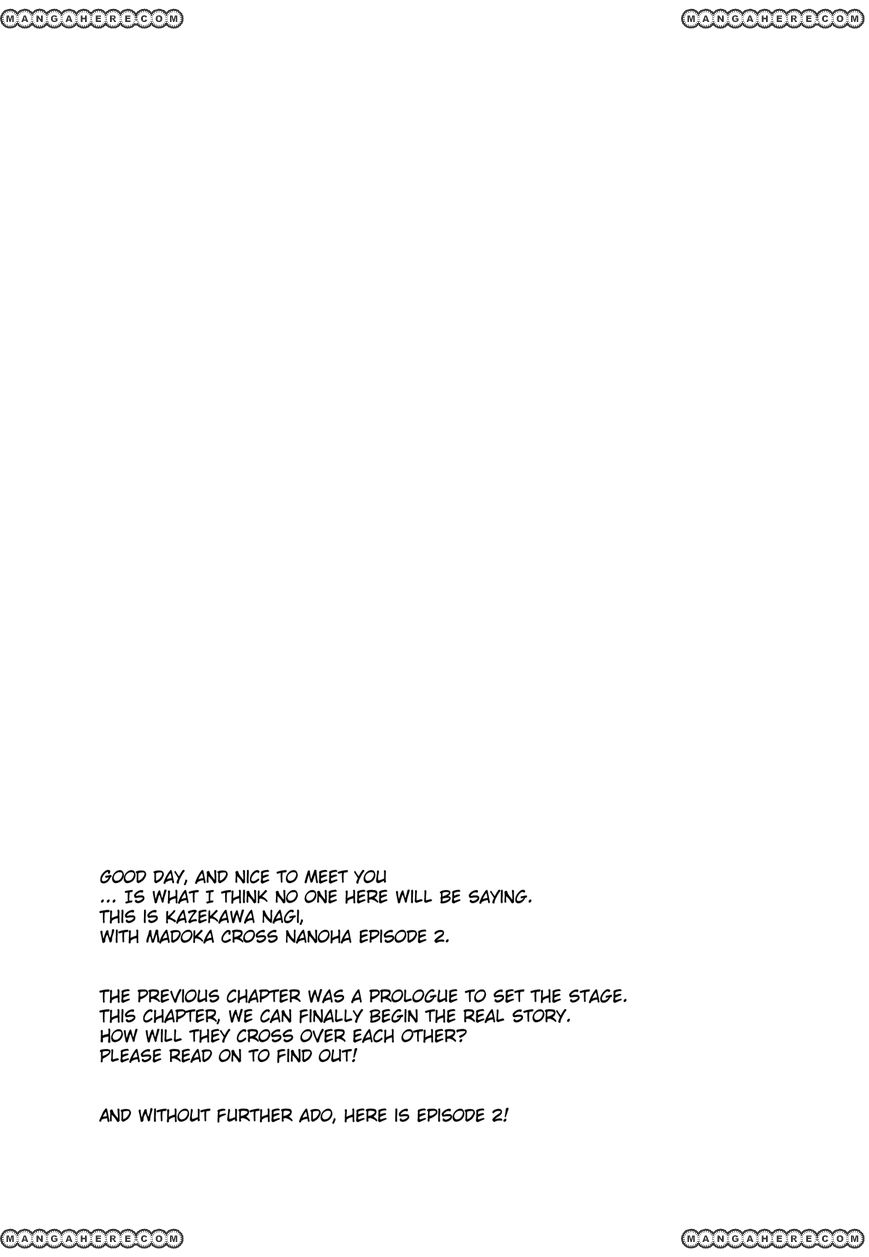 GOOD DAY, AND NICE TO MEET YOU
... IS WHAT I THINK NO ONE HERE WILL BE SAYING.
THIS IS KAZEKAWA NAGI,
WITH MADOKA CROSS NANOHA EPISODE 2.

THE PREVIOUS CHAPTER WAS A PROLOGUE TO SET THE STAGE.
THIS CHAPTER, WE CAN FINALLY BEGIN THE REAL STORY.
HOW WILL THEY CROSS OVER EACH OTHER?
PLEASE READ ON TO FIND OUT!

AND WITHOUT FURTHER ADO, HERE IS EPISODE 2!

MANGAHERE.COM